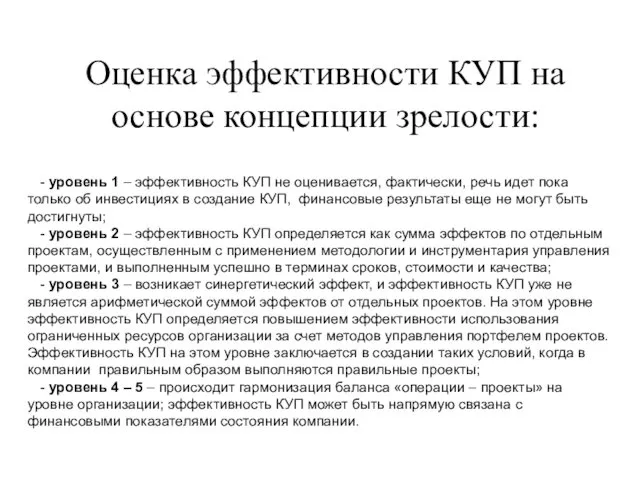 Оценка эффективности КУП на основе концепции зрелости:

- уровень 1 – эффективность КУП не оценивается, фактически, речь идет пока только об инвестициях в создание КУП, финансовые результаты еще не могут быть достигнуты;

- уровень 2 – эффективность КУП определяется как сумма эффектов по отдельным проектам, осуществленным с применением методологии и инструментария управления проектами, и выполненным успешно в терминах сроков, стоимости и качества;

- уровень 3 – возникает синергетический эффект, и эффективность КУП уже не является арифметической суммой эффектов от отдельных проектов. На этом уровне эффективность КУП определяется повышением эффективности использования ограниченных ресурсов организации за счет методов управления портфелем проектов. Эффективность КУП на этом уровне заключается в создании таких условий, когда в компании правильным образом выполняются правильные проекты;

- уровень 4 – 5 – происходит гармонизация баланса «операции – проекты» на уровне организации; эффективность КУП может быть напрямую связана с финансовыми показателями состояния компании.